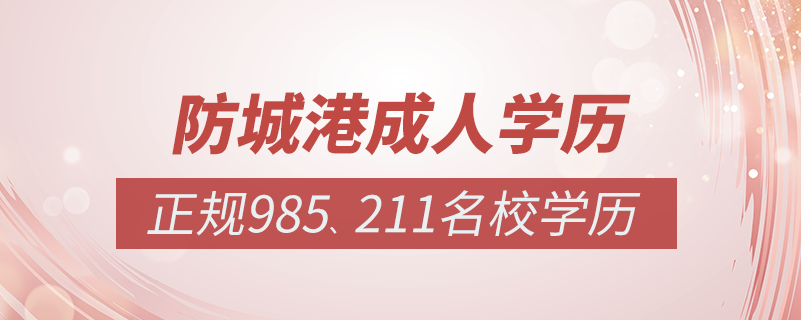 防城港成人学历

正规985、211名校学历